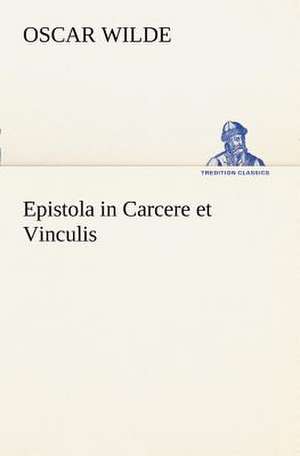 OSCAR WILDE

TREDITION CLASSICS

Epistola in Carcere et Vinculis